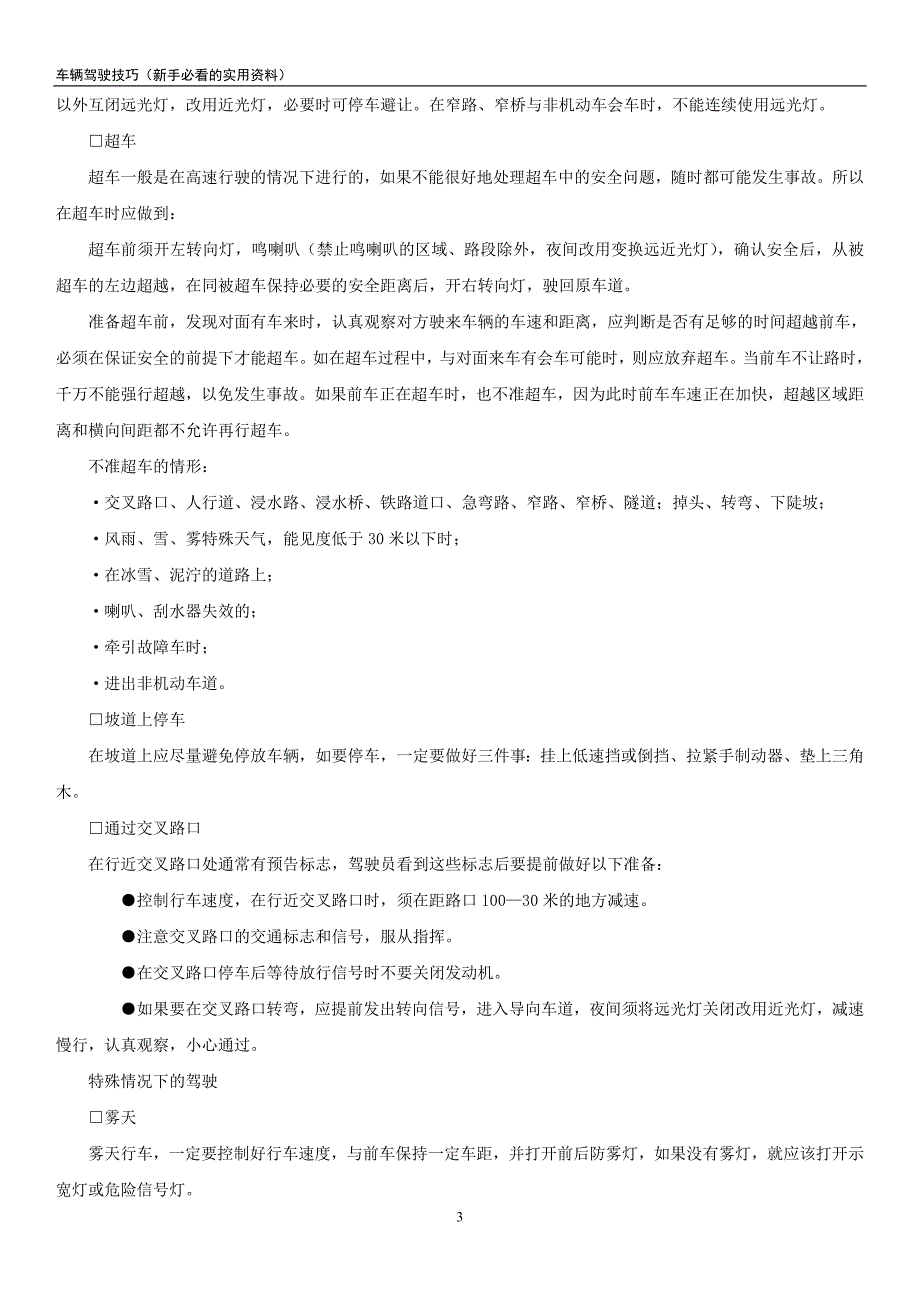 车辆驾驶技巧（新手必看的实用资料）

以外互闭远光灯，改用近光灯，必要时可停车避让。在窄路、窄桥与非机动车会车时，不能连续使用远光灯。

□超车

超车一般是在高速行驶的情况下进行的，如果不能很好地处理超车中的安全问题，随时都可能发生事故。所以在超车时应做到：

超车前须开左转向灯，鸣喇叭（禁止鸣喇叭的区域、路段除外，夜间改用变换远近光灯），确认安全后，从被超车的左边超越，在同被超车保持必要的安全距离后，开右转向灯，驶回原车道。

准备超车前，发现对面有车来时，认真观察对方驶来车辆的车速和距离，应判断是否有足够的时间超越前车，必须在保证安全的前提下才能超车。如在超车过程中，与对面来车有会车可能时，则应放弃超车。当前车不让路时，千万不能强行超越，以免发生事故。如果前车正在超车时，也不准超车，因为此时前车车速正在加快，超越区域距离和横向间距都不允许再行超车。

不准超车的情形：

·交叉路口、人行道、浸水路、浸水桥、铁路道口、急弯路、窄路、窄桥、隧道；掉头、转弯、下陡坡；

·风雨、雪、雾特殊天气，能见度低于 30 米以下时；

·在冰雪、泥泞的道路上；

·喇叭、刮水器失效的；

·牵引故障车时；

·进出非机动车道。

□坡道上停车

在坡道上应尽量避免停放车辆，如要停车，一定要做好三件事：挂上低速挡或倒挡、拉紧手制动器、垫上三角木。

□通过交叉路口

在行近交叉路口处通常有预告标志，驾驶员看到这些标志后要提前做好以下准备：

●控制行车速度，在行近交叉路口时，须在距路口 100—30 米的地方减速。

●注意交叉路口的交通标志和信号，服从指挥。

●在交叉路口停车后等待放行信号时不要关闭发动机。

●如果要在交叉路口转弯，应提前发出转向信号，进入导向车道，夜间须将远光灯关闭改用近光灯，减速慢行，认真观察，小心通过。

特殊情况下的驾驶

□雾天

雾天行车，一定要控制好行车速度，与前车保持一定车距，并打开前后防雾灯，如果没有雾灯，就应该打开示宽灯或危险信号灯。

3